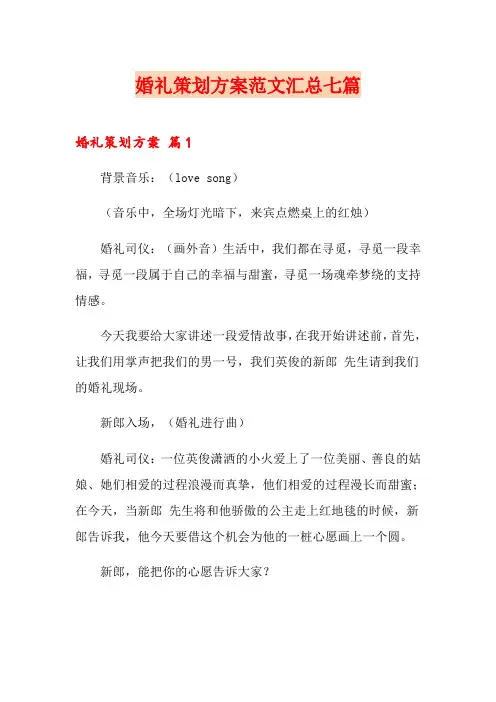 婚礼策划方案范文汇总七篇

婚礼策划方案 篇1

背景音乐：（love song）

（音乐中，全场灯光暗下，来宾点燃桌上的红烛）

婚礼司仪：（画外音）生活中，我们都在寻觅，寻觅一段幸福，寻觅一段属于自己的幸福与甜蜜，寻觅一场魂牵梦绕的支持情感。

今天我要给大家讲述一段爱情故事，在我开始讲述前，首先，让我们用掌声把我们的男一号，我们英俊的新郎 先生请到我们的婚礼现场。

新郎入场，（婚礼进行曲）

婚礼司仪：一位英俊潇洒的小火爱上了一位美丽、善良的姑娘、她们相爱的过程浪漫而真挚，他们相爱的过程漫长而甜蜜；在今天，当新郎 先生将和他骄傲的公主走上红地毯的时候，新郎告诉我，他今天要借这个机会为他的一桩心愿画上一个圆。

新郎，能把你的心愿告诉大家？